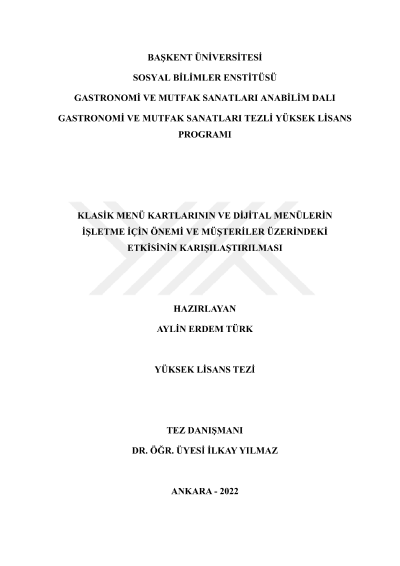 BAŞKENT ÜNİVERSİTESİ

SOSYAL BİLİMLER ENSTİTÜSÜ

GASTRONOMİ VE MUTFAK SANATLARI ANABİLİM DALI

GASTRONOMİ VE MUTFAK SANATLARI TEZLİ YÜKSEK LİSANS PROGRAMI

KLASİK MENÜ KARTLARININ VE DİJİTAL MENÜLERİN İŞLETME İÇİN ÖNEMİ VE MÜŞTERİLER ÜZERİNDEKİ ETKİSİNİN KARIŞILAŞTIRILMASI

HAZIRLAYAN

AYLİN ERDEM TÜRK

YÜKSEK LİSANS TEZİ

TEZ DANIŞMANI

DR. ÖĞR. ÜYESİ İLKAY YILMAZ

ANKARA - 2022